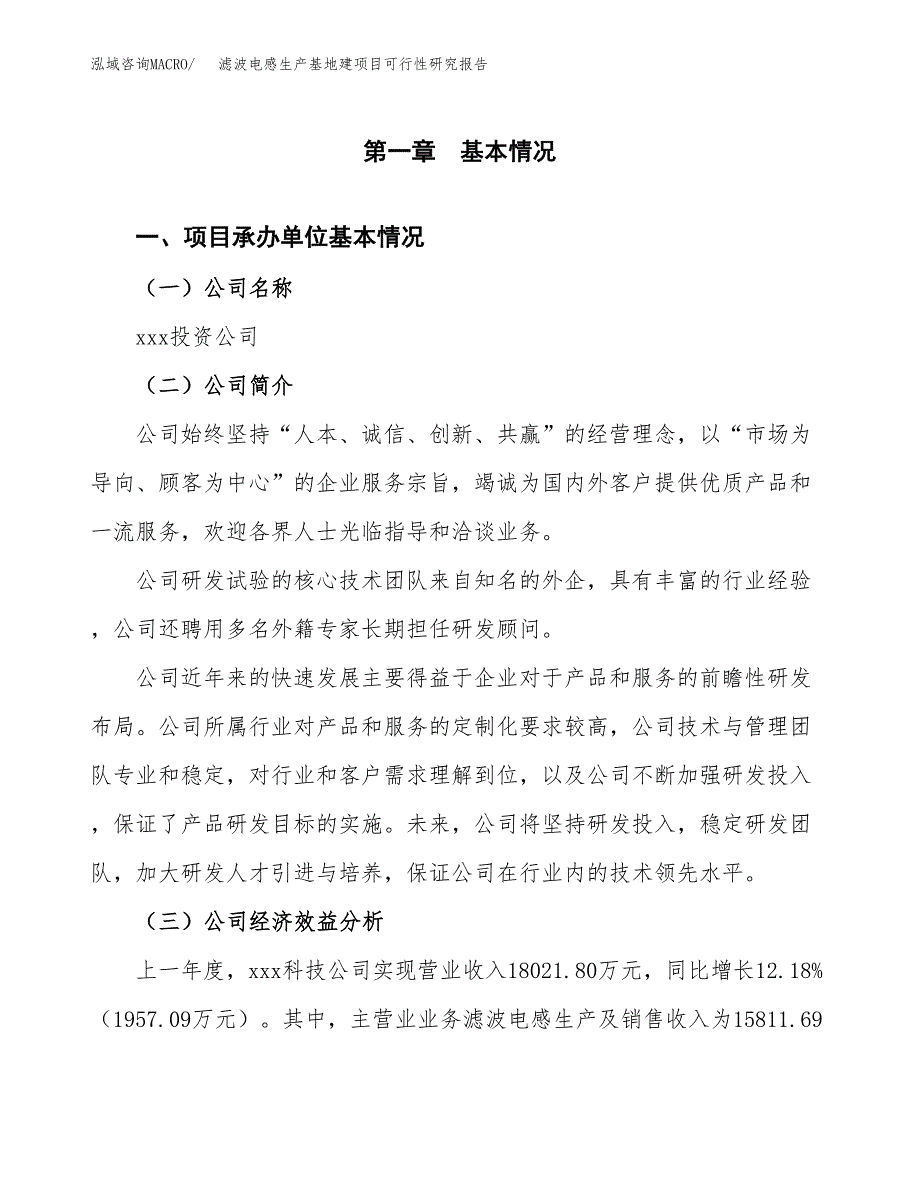 泓域咨询MACRO/　滤波电感生产基地建项目可行性研究报告

第一章　基本情况

一、项目承办单位基本情况

（一）公司名称

xxx投资公司

（二）公司简介

公司始终坚持“人本、诚信、创新、共赢”的经营理念，以“市场为导向、顾客为中心”的企业服务宗旨，竭诚为国内外客户提供优质产品和一流服务，欢迎各界人士光临指导和洽谈业务。

公司研发试验的核心技术团队来自知名的外企，具有丰富的行业经验，公司还聘用多名外籍专家长期担任研发顾问。

公司近年来的快速发展主要得益于企业对于产品和服务的前瞻性研发布局。公司所属行业对产品和服务的定制化要求较高，公司技术与管理团队专业和稳定，对行业和客户需求理解到位，以及公司不断加强研发投入，保证了产品研发目标的实施。未来，公司将坚持研发投入，稳定研发团队，加大研发人才引进与培养，保证公司在行业内的技术领先水平。

（三）公司经济效益分析

上一年度，xxx科技公司实现营业收入18021.80万元，同比增长12.18%（1957.09万元）。其中，主营业业务滤波电感生产及销售收入为15811.69